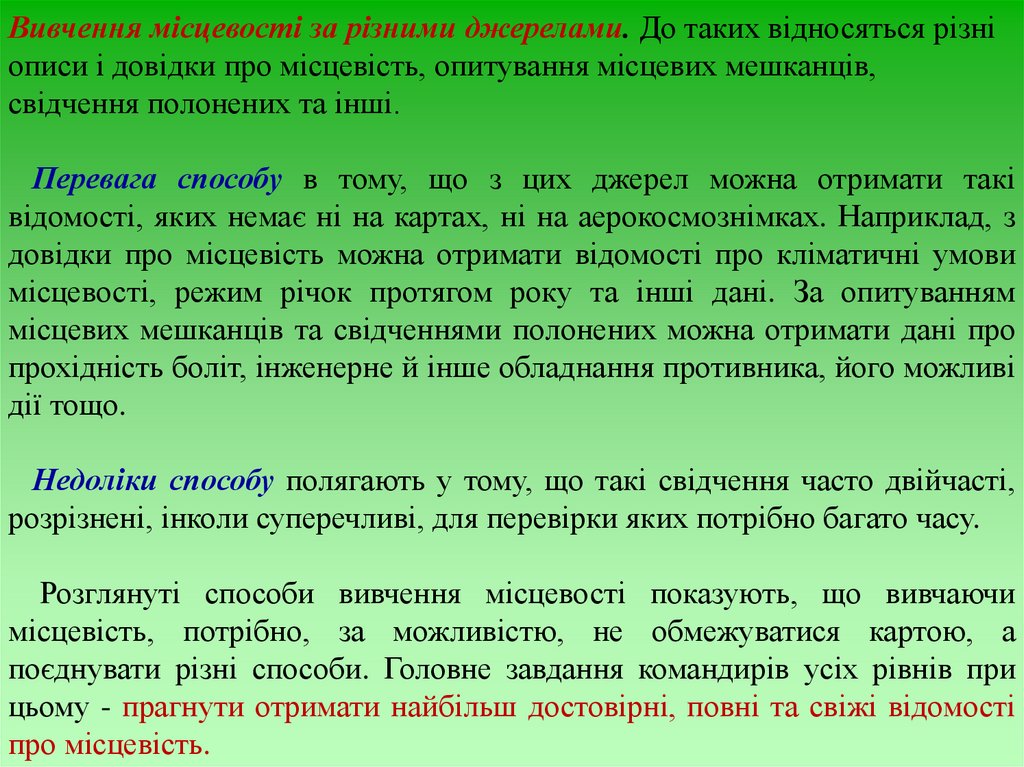 Вивчення місцевості за різними джерелами. До таких відносяться різні описи і довідки про місцевість, опитування місцевих мешканців, свідчення полонених та інші.

Перевага способу в тому, що з цих джерел можна отримати такі відомості, яких немає ні на картах, ні на аерокосмознімках. Наприклад, з довідки про місцевість можна отримати відомості про кліматичні умови місцевості, режим річок протягом року та інші дані. За опитуванням місцевих мешканців та свідченнями полонених можна отримати дані про прохідність боліт, інженерне й інше обладнання противника, його можливі дії тощо.

Недоліки способу полягають у тому, що такі свідчення часто двійчасті, розрізнені, інколи суперечливі, для перевірки яких потрібно багато часу.

Розглянуті способи вивчення місцевості показують, що вивчаючи місцевість, потрібно, за можливістю, не обмежуватися картою, а поєднувати різні способи. Головне завдання командирів усіх рівнів при цьому - прагнути отримати найбільш достовірні, повні та свіжі відомості про місцевість.